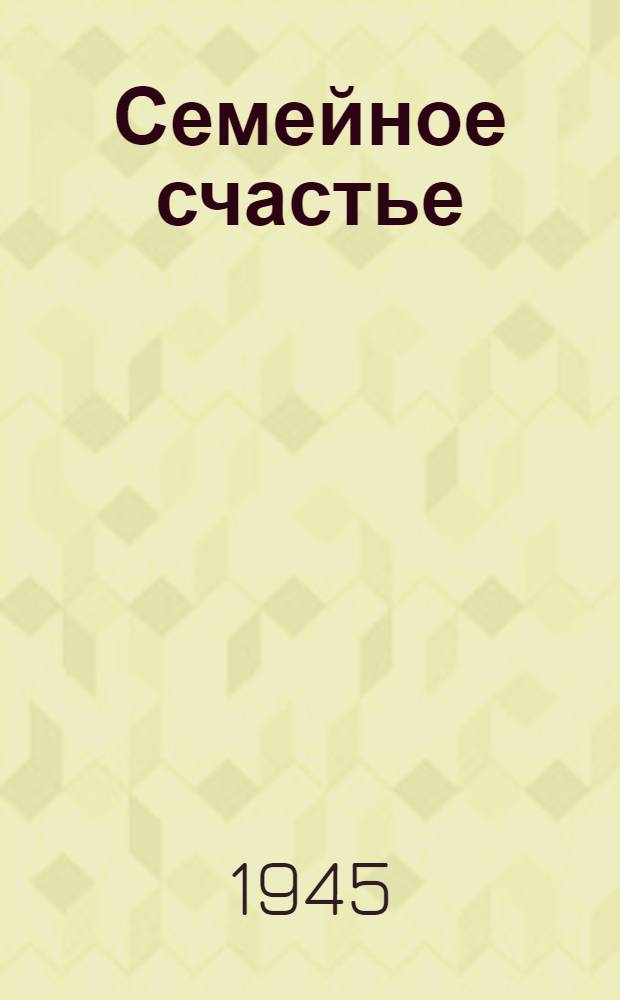 Семейное счастье

1945